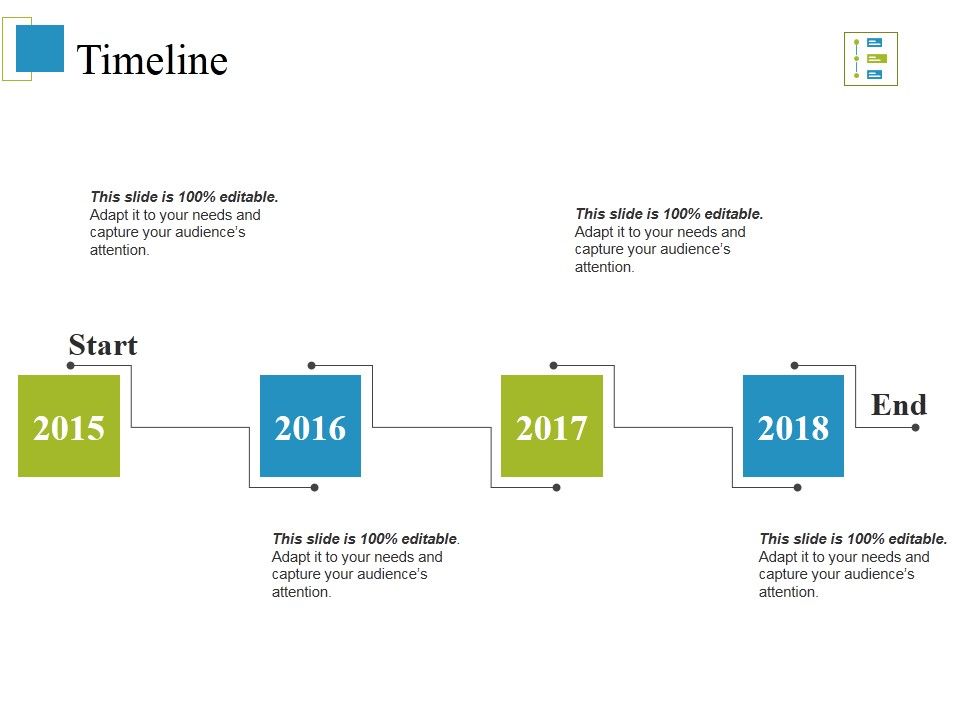 Timeline

This slide is 100% editable. Adapt it to your needs and capture your audience's attention.

This slide is 100% editable. Adapt it to your needs and capture your audience's attention.

Start

2015

2016

2017

2018

End

This slide is 100% editable. Adapt it to your needs and capture your audience's attention.

This slide is 100% editable. Adapt it to your needs and capture your audience's attention.